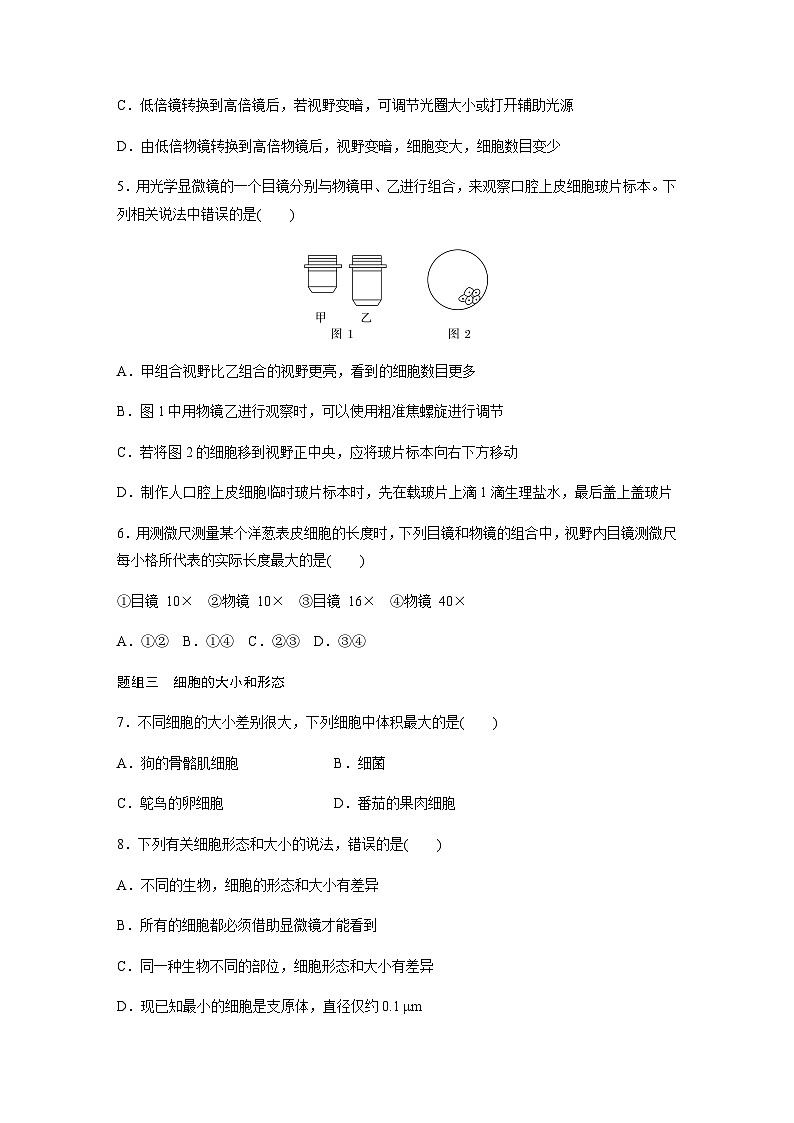 C．低倍镜转换到高倍镜后，若视野变暗，可调节光圈大小或打开辅助光源

D．由低倍物镜转换到高倍物镜后，视野变暗，细胞变大，细胞数目变少

5．用光学显微镜的一个目镜分别与物镜甲、乙进行组合，来观察口腔上皮细胞玻片标本。下列相关说法中错误的是(　　)

甲　乙
图 1

图 2

A．甲组合视野比乙组合的视野更亮，看到的细胞数目更多

B．图 1 中用物镜乙进行观察时，可以使用粗准焦螺旋进行调节

C．若将图 2 的细胞移到视野正中央，应将玻片标本向右下方移动

D．制作人口腔上皮细胞临时玻片标本时，先在载玻片上滴 1 滴生理盐水，最后盖上盖玻片

6．用测微尺测量某个洋葱表皮细胞的长度时，下列目镜和物镜的组合中，视野内目镜测微尺每小格所代表的实际长度最大的是(　　)

①目镜 10×　②物镜 10×　③目镜 16×　④物镜 40×

A．①②　B．①④　C．②③　D．③④

题组三　细胞的大小和形态

7．不同细胞的大小差别很大，下列细胞中体积最大的是(　　)

A．狗的骨骼肌细胞　　B．细菌

C．鸵鸟的卵细胞　　D．番茄的果肉细胞

8．下列有关细胞形态和大小的说法，错误的是(　　)

A．不同的生物，细胞的形态和大小有差异

B．所有的细胞都必须借助显微镜才能看到

C．同一种生物不同的部位，细胞形态和大小有差异

D．现已知最小的细胞是支原体，直径仅约 0.1 μm